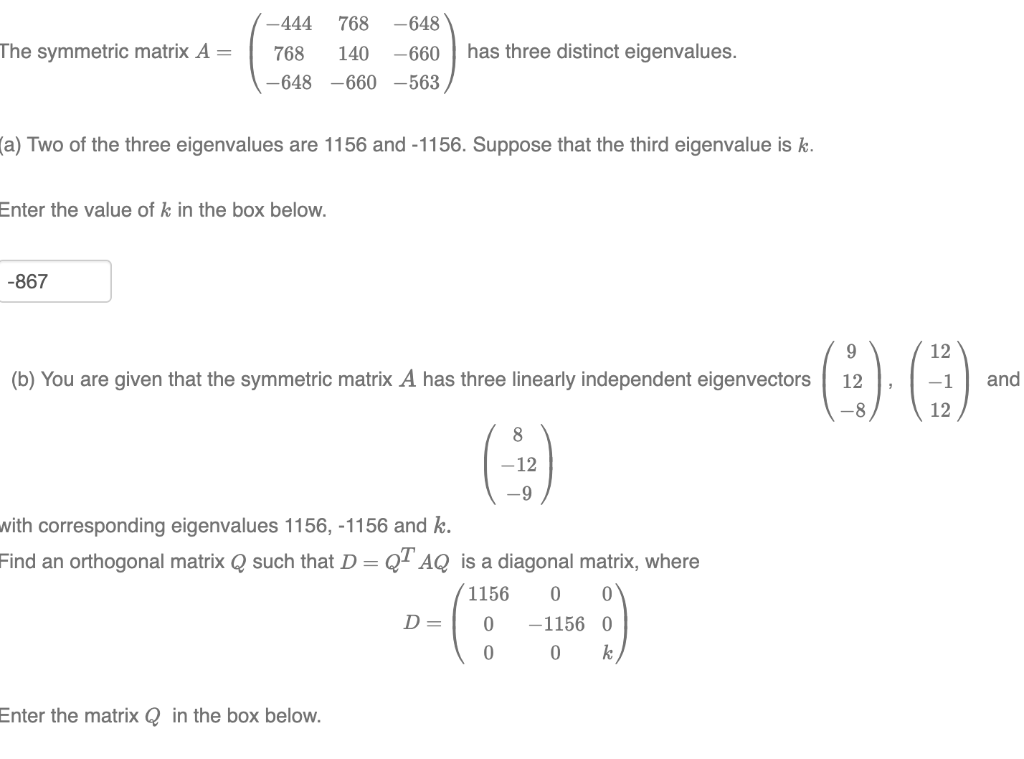 The symmetric matrix $A = \begin{pmatrix} -444 & 768 & -648 \\ 768 & 140 & -660 \\ -648 & -660 & -563 \end{pmatrix}$ has three distinct eigenvalues.

(a) Two of the three eigenvalues are 1156 and -1156. Suppose that the third eigenvalue is $k$.

Enter the value of $k$ in the box below.

-867

(b) You are given that the symmetric matrix $A$ has three linearly independent eigenvectors $\begin{pmatrix} 9 \\ 12 \\ -8 \end{pmatrix}$, $\begin{pmatrix} 12 \\ -1 \\ 12 \end{pmatrix}$ and $\begin{pmatrix} 8 \\ -12 \\ -9 \end{pmatrix}$

with corresponding eigenvalues 1156, -1156 and $k$.
Find an orthogonal matrix $Q$ such that $D = Q^T AQ$ is a diagonal matrix, where

$D = \begin{pmatrix} 1156 & 0 & 0 \\ 0 & -1156 & 0 \\ 0 & 0 & k \end{pmatrix}$

Enter the matrix $Q$ in the box below.